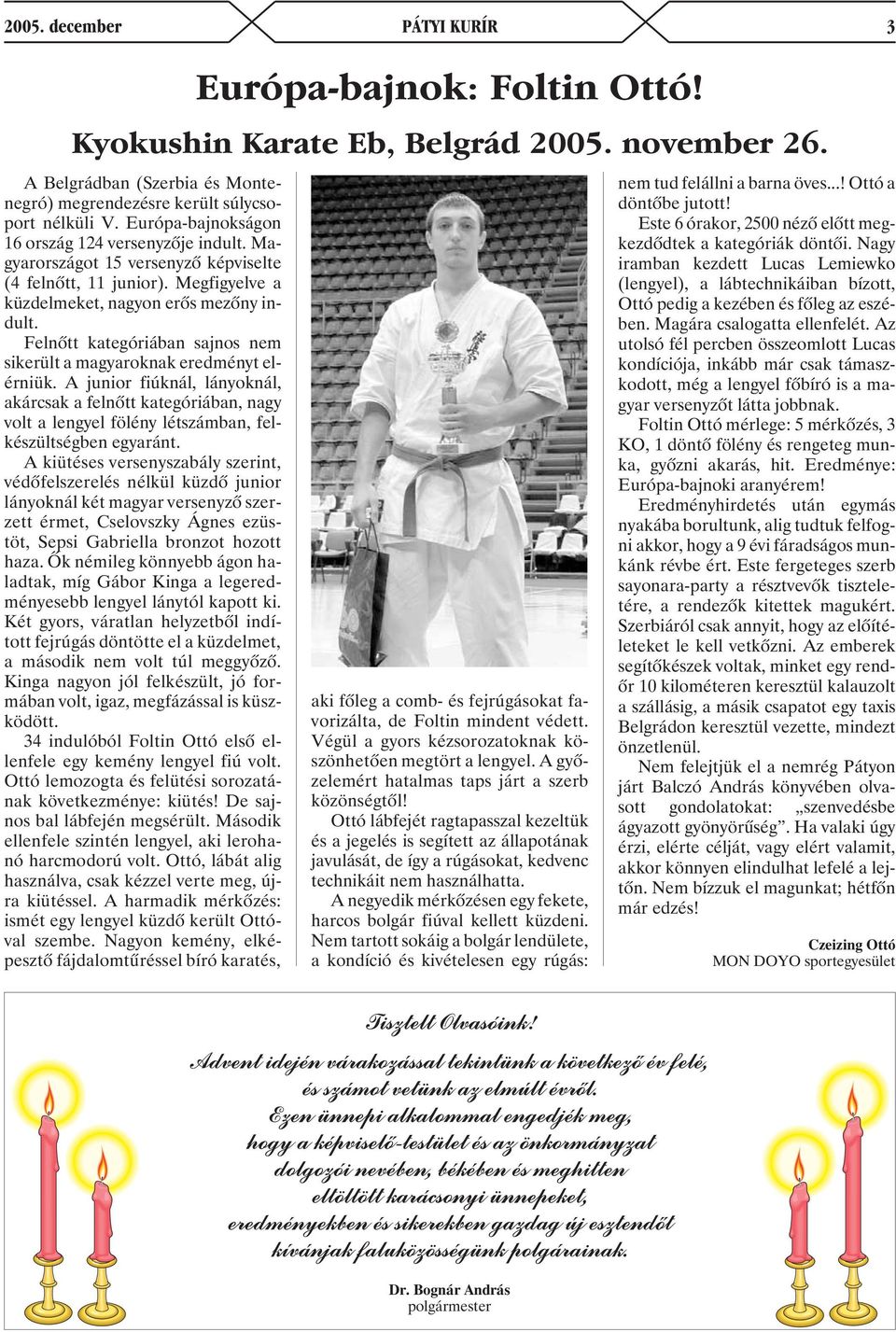 2005. december PÁTYI KURÍR 3

Európa-bajnok: Foltin Ottó!

Kyokushin Karate Eb, Belgrád 2005. november 26.

A Belgrádban (Szerbia és Montenegró) megrendezésre került súlycsoport nélküli V. Európa-bajnokságon 16 ország 124 versenyzője indult. Magyarországot 15 versenyző képviselte (4 felnőtt, 11 junior). Megfigyelve a küzdelmeket, nagyon erős mezőny indult.

Felnőtt kategóriában sajnos nem sikerült a magyaroknak eredményt elérniük. A junior fiúknál, lányoknál, akárcsak a felnőtt kategóriában, nagy volt a lengyel fölény létszámban, felkészültségben egyaránt.

A kiütéses versenyszabály szerint, védőfelszerelés nélkül küzdő junior lányoknál két magyar versenyző szerzett érmet, Cselovszky Ágnes ezüstöt, Sepsi Gabriella bronzot hozott haza. Ők némileg könnyebb ágon haladtak, míg Gábor Kinga a legeredményesebb lengyel lánytól kapott ki. Két gyors, váratlan helyzetből indított fejrúgás döntötte el a küzdelmet, a második nem volt túl meggyőző. Kinga nagyon jól felkészült, jó formában volt, igaz, megfázással is küszködött.

34 indulóból Foltin Ottó első ellenfele egy kemény lengyel fiú volt. Ottó lemozogta és felütési sorozatának következménye: kiütés! De sajnos bal lábfején megsérült. Második ellenfele szintén lengyel, aki lerohanó harcmodorú volt. Ottó, lábát alig használva, csak kézzel verte meg, újra kiütéssel. A harmadik mérkőzés: ismét egy lengyel küzdő került Ottóval szembe. Nagyon kemény, elképesztő fájdalomtűréssel bíró karatés, aki főleg a comb- és fejrúgásokat favorizálta, de Foltin mindent védett. Végül a gyors kézsorozatoknak köszönhetően megtört a lengyel. A győzelemért hatalmas taps járt a szerb közönségtől!

Ottó lábfejét ragtapasszal kezeltük és a jegelés is segített az állapotának javulását, de így a rúgásokat, kedvenc technikáit nem használhatta.

A negyedik mérkőzésen egy fekete, harcos bolgár fiúval kellett küzdeni. Nem tartott sokáig a bolgár lendülete, a kondíció és kivételesen egy rúgás: nem tud felállni a barna öves...! Ottó a döntőbe jutott!

Este 6 órakor, 2500 néző előtt megkezdődtek a kategóriák döntői. Nagy iramban kezdett Lucas Lemiewko (lengyel), a lábtechnikáiban bízott, Ottó pedig a kezében és főleg az eszében. Magára csalogatta ellenfelét. Az utolsó fél percben összeomlott Lucas kondíciója, inkább már csak támaszkodott, még a lengyel főbíró is a magyar versenyzőt látta jobbnak.

Foltin Ottó mérlege: 5 mérkőzés, 3 KO, 1 döntő fölény és rengeteg munka, győzni akarás, hit. Eredménye: Európa-bajnoki aranyérem!

Eredményhirdetés után egymás nyakába borultunk, alig tudtuk felfogni akkor, hogy a 9 évi fáradságos munkánk révbe ért. Este fergeteges szerb sayonara-party a résztvevők tiszteletére, a rendezők kitettek magukért. Szerbiáról csak annyit, hogy az előítéleteket le kell vetkőzni. Az emberek segítőkészek voltak, minket egy rendőr 10 kilométeren keresztül kalauzolt a szállásig, a másik csapatot egy taxis Belgrádon keresztül vezette, mindezt önzetlenül.

Nem felejtjük el a nemrég Pátyon járt Balczó András könyvében olvasott gondolatokat: „szenvedésbe ágyazott gyönyörűség”. Ha valaki úgy érzi, elérte célját, vagy elért valamit, akkor könnyen elindulhat lefelé a lejtőn. Nem bízzuk el magunkat; hétfőn már edzés!

Czeizing Ottó
MON DOYO sportegyesület

Tisztelt Olvasóink!
Advent idején várakozással tekintünk a következő év felé, és számot vetünk az elmúlt évről.
Ezen ünnepi alkalommal engedjék meg, hogy a képviselő-testület és az önkormányzat dolgozói nevében, békében és meghitten eltöltött karácsonyi ünnepeket, eredményekben és sikerekben gazdag új esztendőt kívánjak faluközösségünk polgárainak.

Dr. Bognár András
polgármester